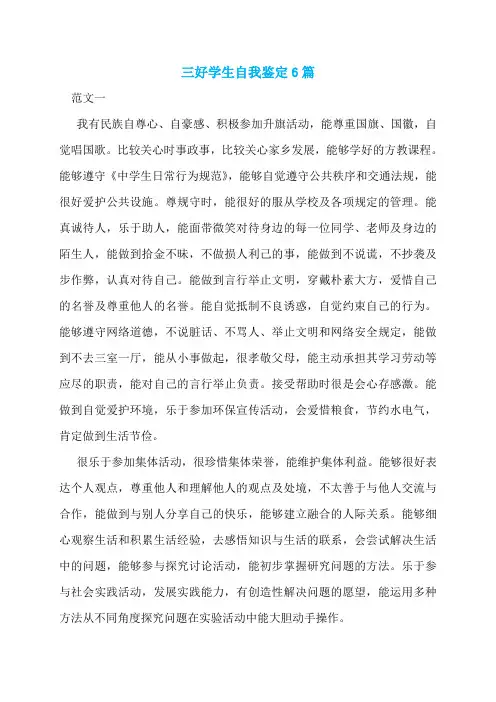 三好学生自我鉴定6篇

范文一

我有民族自尊心、自豪感、积极参加升旗活动，能尊重国旗、国徽，自觉唱国歌。比较关心时事政事，比较关心家乡发展，能够学好的方教课程。能够遵守《中学生日常行为规范》，能够自觉遵守公共秩序和交通法规，能很好爱护公共设施。尊规守时，能很好的服从学校及各项规定的管理。能真诚待人，乐于助人，能面带微笑对待身边的每一位同学、老师及身边的陌生人，能做到拾金不昧，不做损人利己的事，能做到不说谎，不抄袭及步作弊，认真对待自己。能做到言行举止文明，穿戴朴素大方，爱惜自己的名誉及尊重他人的名誉。能自觉抵制不良诱惑，自觉约束自己的行为。能够遵守网络道德，不说脏话、不骂人、举止文明和网络安全规定，能做到不去三室一厅，能从小事做起，很孝敬父母，能主动承担其学习劳动等应尽的职责，能对自己的言行举止负责。接受帮助时很是会心存感激。能做到自觉爱护环境，乐于参加环保宣传活动，会爱惜粮食，节约水电气，肯定做到生活节俭。

很乐于参加集体活动，很珍惜集体荣誉，能维护集体利益。能够很好表达个人观点，尊重他人和理解他人的观点及处境，不太善于与他人交流与合作，能做到与别人分享自己的快乐，能够建立融合的人际关系。能够细心观察生活和积累生活经验，去感悟知识与生活的联系，会尝试解决生活中的问题，能够参与探究讨论活动，能初步掌握研究问题的方法。乐于参与社会实践活动，发展实践能力，有创造性解决问题的愿望，能运用多种方法从不同角度探究问题在实验活动中能大胆动手操作。